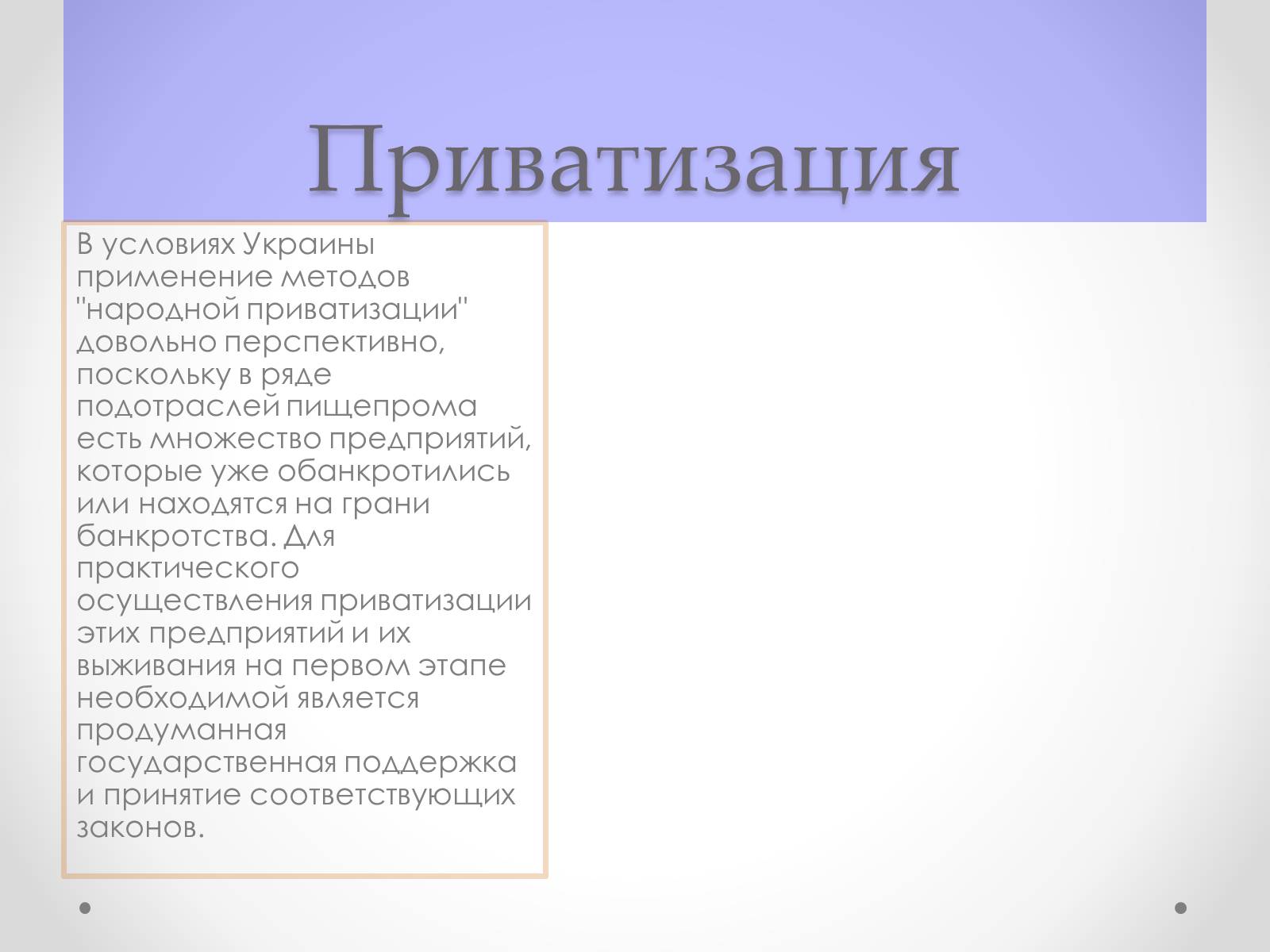 Приватизация

В условиях Украины применение методов "народной приватизации" довольно перспективно, поскольку в ряде подотраслей пищепрома есть множество предприятий, которые уже обанкротились или находятся на грани банкротства. Для практического осуществления приватизации этих предприятий и их выживания на первом этапе необходимой является продуманная государственная поддержка и принятие соответствующих законов.